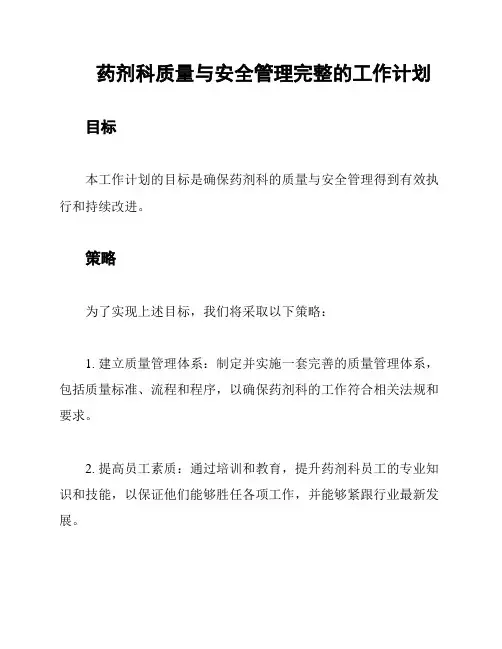 药剂科质量与安全管理完整的工作计划

目标

本工作计划的目标是确保药剂科的质量与安全管理得到有效执行和持续改进。

策略

为了实现上述目标，我们将采取以下策略：

1. 建立质量管理体系：制定并实施一套完善的质量管理体系，包括质量标准、流程和程序，以确保药剂科的工作符合相关法规和要求。

2. 提高员工素质：通过培训和教育，提升药剂科员工的专业知识和技能，以保证他们能够胜任各项工作，并能够紧跟行业最新发展。